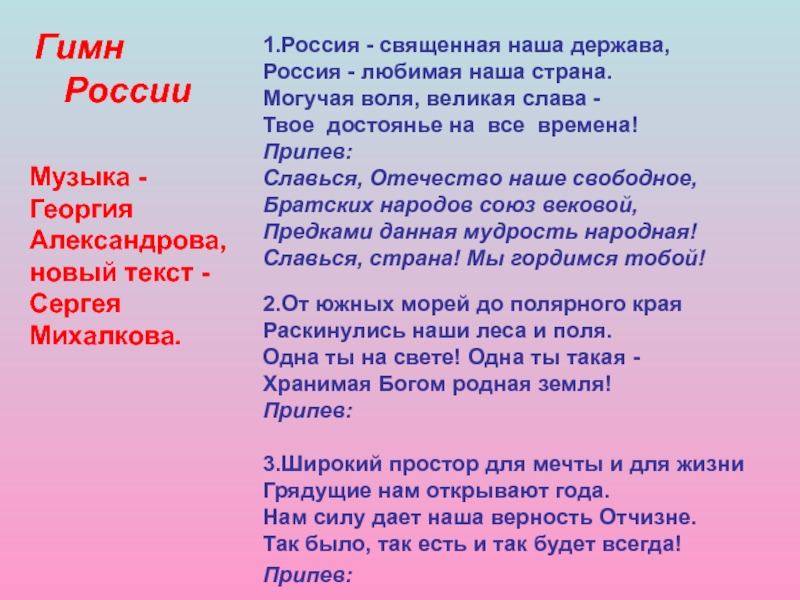 Гимн
России

Музыка - Георгия Александрова, новый текст - Сергея Михалкова.

1.Россия - священная наша держава,
Россия - любимая наша страна.
Могучая воля, великая слава -
Твое достоянье на все времена!
Припев:
Славься, Отечество наше свободное,
Братских народов союз вековой,
Предками данная мудрость народная!
Славься, страна! Мы гордимся тобой!

2.От южных морей до полярного края
Раскинулись наши леса и поля.
Одна ты на свете! Одна ты такая -
Хранимая Богом родная земля!
Припев:

3.Широкий простор для мечты и для жизни
Грядущие нам открывают года.
Нам силу дает наша верность Отчизне.
Так было, так есть и так будет всегда!
Припев: